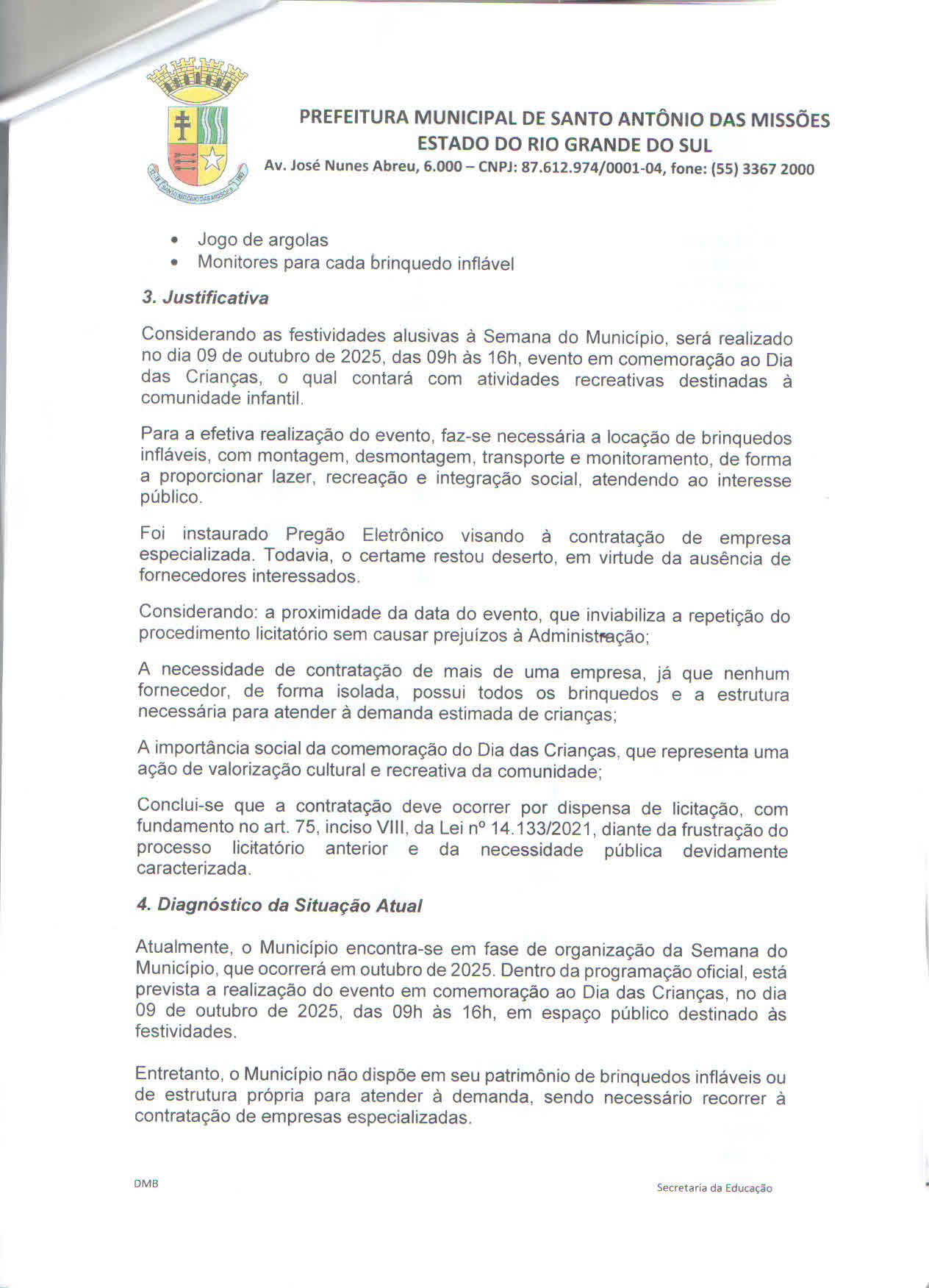 PREFEITURA MUNICIPAL DE SANTO ANTÔNIO DAS MISSÕES
ESTADO DO RIO GRANDE DO SUL
Av. José Nunes Abreu, 6.000 – CNPJ: 87.612.974/0001-04, fone: (55) 3367 2000

• Jogo de argolas
• Monitores para cada brinquedo inflável

3. Justificativa

Considerando as festividades alusivas à Semana do Município, será realizado no dia 09 de outubro de 2025, das 09h às 16h, evento em comemoração ao Dia das Crianças, o qual contará com atividades recreativas destinadas à comunidade infantil.

Para a efetiva realização do evento, faz-se necessária a locação de brinquedos infláveis, com montagem, desmontagem, transporte e monitoramento, de forma a proporcionar lazer, recreação e integração social, atendendo ao interesse público.

Foi instaurado Pregão Eletrônico visando à contratação de empresa especializada. Todavia, o certame restou deserto, em virtude da ausência de fornecedores interessados.

Considerando: a proximidade da data do evento, que inviabiliza a repetição do procedimento licitatório sem causar prejuízos à Administração;

A necessidade de contratação de mais de uma empresa, já que nenhum fornecedor, de forma isolada, possui todos os brinquedos e a estrutura necessária para atender à demanda estimada de crianças;

A importância social da comemoração do Dia das Crianças, que representa uma ação de valorização cultural e recreativa da comunidade;

Conclui-se que a contratação deve ocorrer por dispensa de licitação, com fundamento no art. 75, inciso VIII, da Lei nº 14.133/2021, diante da frustração do processo licitatório anterior e da necessidade pública devidamente caracterizada.

4. Diagnóstico da Situação Atual

Atualmente, o Município encontra-se em fase de organização da Semana do Município, que ocorrerá em outubro de 2025. Dentro da programação oficial, está prevista a realização do evento em comemoração ao Dia das Crianças, no dia 09 de outubro de 2025, das 09h às 16h, em espaço público destinado às festividades.

Entretanto, o Município não dispõe em seu patrimônio de brinquedos infláveis ou de estrutura própria para atender à demanda, sendo necessário recorrer à contratação de empresas especializadas.

DMB
Secretaria da Educação